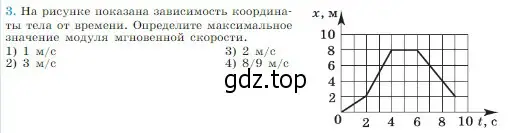 3. На рисунке показана зависимость координаты тела от времени. Определите максимальное значение модуля мгновенной скорости.
1) 1 м/с
2) 3 м/с
3) 2 м/с
4) 8/9 м/с

gdz.top

$x$, м
10
8
6
4
2
0
2
4
6
8
10 $t$, с